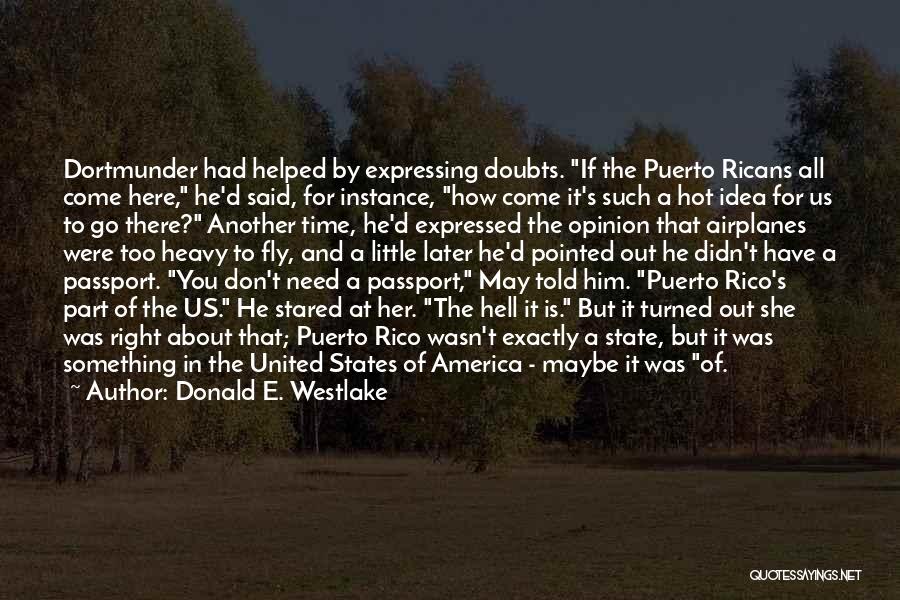 Dortmunder had helped by expressing doubts. "If the Puerto Ricans all come here," he'd said, for instance, "how come it's such a hot idea for us to go there?" Another time, he'd expressed the opinion that airplanes were too heavy to fly, and a little later he'd pointed out he didn't have a passport. "You don't need a passport," May told him. "Puerto Rico's part of the US." He stared at her. "The hell it is." But it turned out she was right about that; Puerto Rico wasn't exactly a state, but it was something in the United States of America - maybe it was "of.

~ Author: Donald E. Westlake

QUOTESSAYINGS.NET